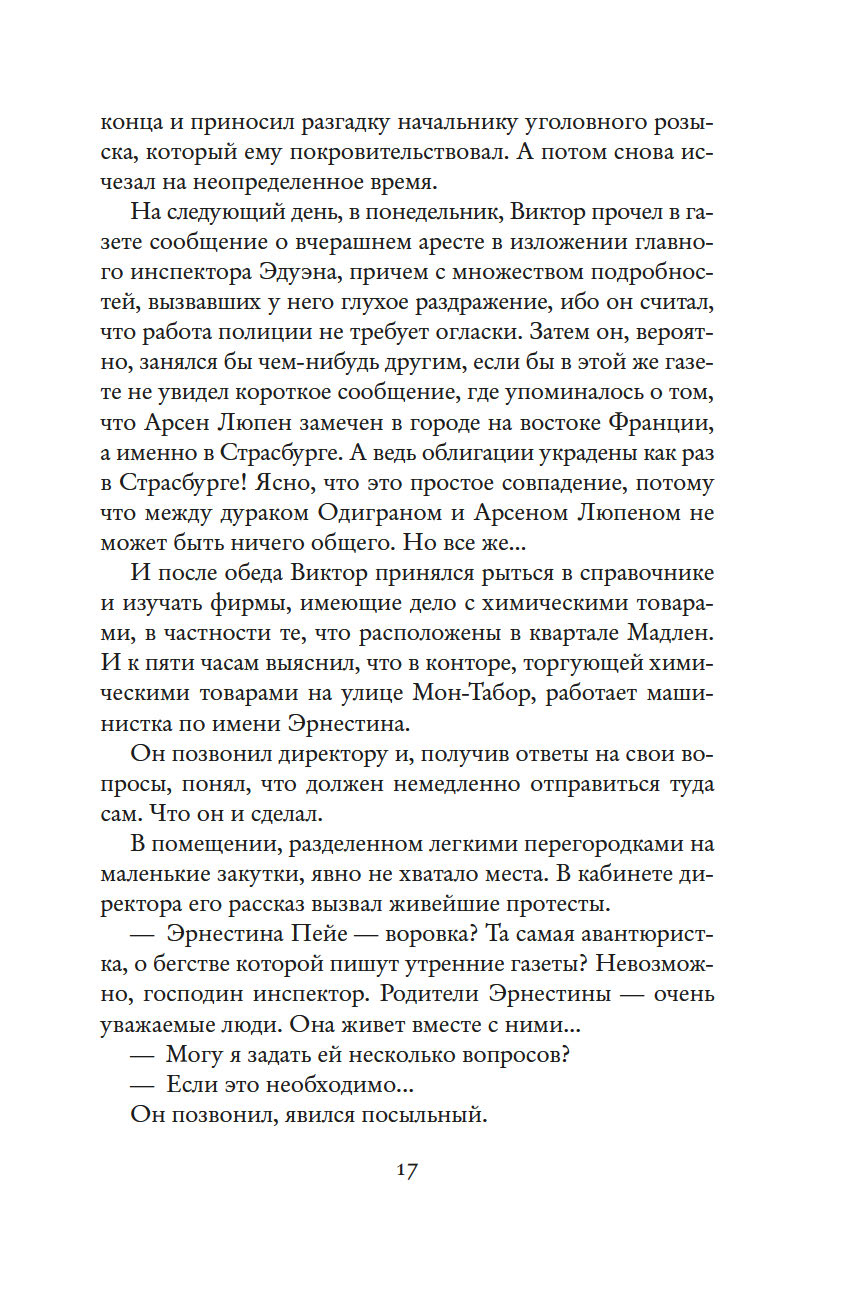 конца и приносил разгадку начальнику уголовного розыска, который ему покровительствовал. А потом снова исчезал на неопределенное время.

На следующий день, в понедельник, Виктор прочел в газете сообщение о вчерашнем аресте в изложении главного инспектора Эдуэна, причем с множеством подробностей, вызвавших у него глухое раздражение, ибо он считал, что работа полиции не требует огласки. Затем он, вероятно, занялся бы чем-нибудь другим, если бы в этой же газете не увидел короткое сообщение, где упоминалось о том, что Арсен Люпен замечен в городе на востоке Франции, а именно в Страсбурге. А ведь облигации украдены как раз в Страсбурге! Ясно, что это простое совпадение, потому что между дураком Одиграном и Арсеном Люпеном не может быть ничего общего. Но все же...

И после обеда Виктор принялся рыться в справочнике и изучать фирмы, имеющие дело с химическими товарами, в частности те, что расположены в квартале Мадлен. И к пяти часам выяснил, что в конторе, торгующей химическими товарами на улице Мон-Табор, работает машинистка по имени Эрнестина.

Он позвонил директору и, получив ответы на свои вопросы, понял, что должен немедленно отправиться туда сам. Что он и сделал.

В помещении, разделенном легкими перегородками на маленькие закутки, явно не хватало места. В кабинете директора его рассказ вызвал живейшие протесты.

— Эрнестина Пейе — воровка? Та самая авантюристка, о бегстве которой пишут утренние газеты? Невозможно, господин инспектор. Родители Эрнестины — очень уважаемые люди. Она живет вместе с ними...

— Могу я задать ей несколько вопросов?

— Если это необходимо...

Он позвонил, явился посыльный.

17